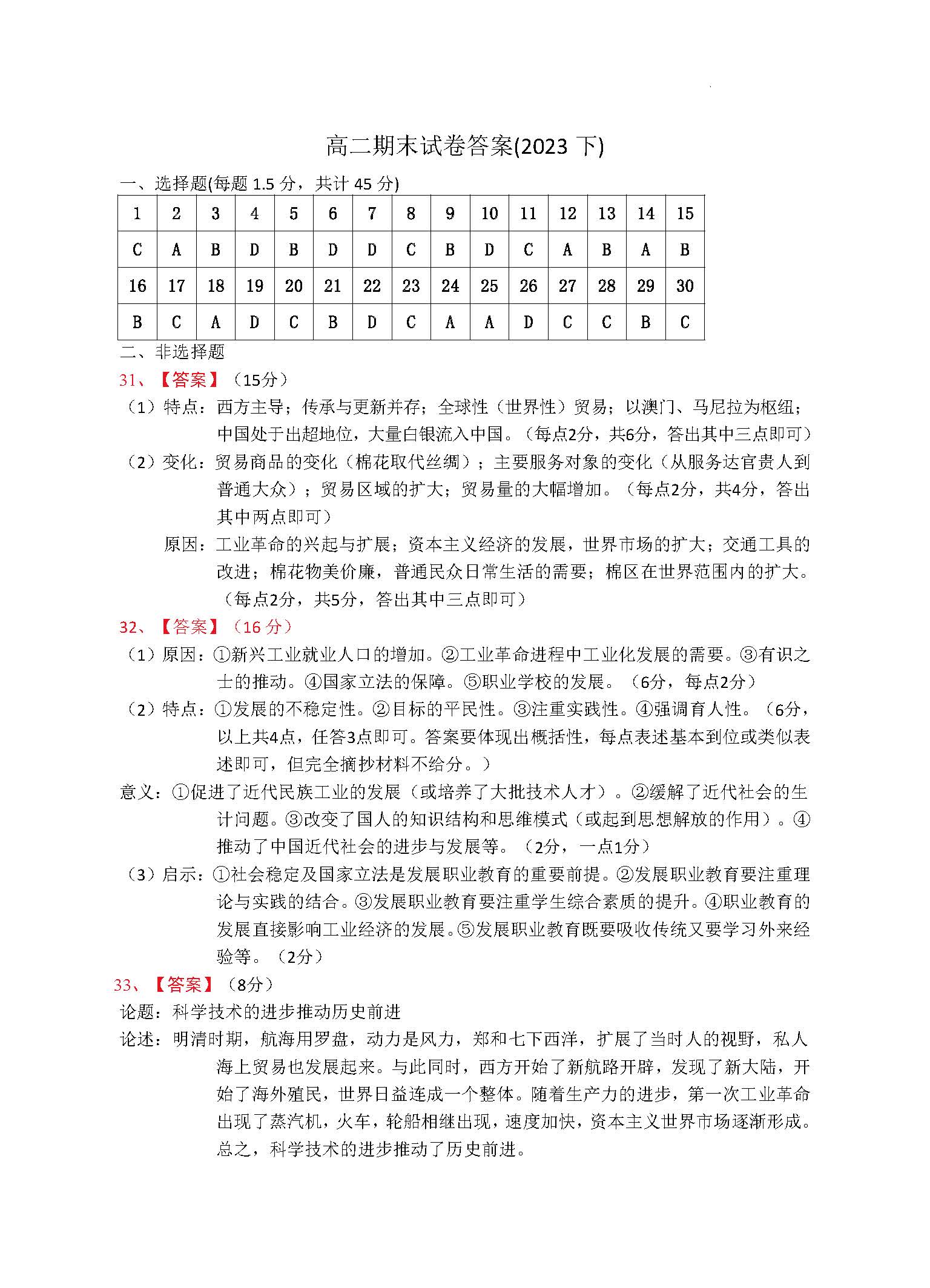 高二期末试卷答案(2023 下)

一、选择题(每题 1.5 分，共计 45 分)

| 1 | 2 | 3 | 4 | 5 | 6 | 7 | 8 | 9 | 10 | 11 | 12 | 13 | 14 | 15 |
|---|---|---|---|---|---|---|---|---|---|---|---|---|---|---|
| C | A | B | D | B | D | D | C | B | D | C | A | B | A | B |
| 16 | 17 | 18 | 19 | 20 | 21 | 22 | 23 | 24 | 25 | 26 | 27 | 28 | 29 | 30 |
| B | C | A | D | C | B | D | C | A | A | D | C | C | B | C |

二、非选择题

31、【答案】（15分）

（1）特点：西方主导；传承与更新并存；全球性（世界性）贸易；以澳门、马尼拉为枢纽；中国处于出超地位，大量白银流入中国。（每点2分，共6分，答出其中三点即可）

（2）变化：贸易商品的变化（棉花取代丝绸）；主要服务对象的变化（从服务达官贵人到普通大众）；贸易区域的扩大；贸易量的大幅增加。（每点2分，共4分，答出其中两点即可）

原因：工业革命的兴起与扩展；资本主义经济的发展，世界市场的扩大；交通工具的改进；棉花物美价廉，普通民众日常生活的需要；棉区在世界范围内的扩大。（每点2分，共5分，答出其中三点即可）

32、【答案】（16 分）

（1）原因：①新兴工业就业人口的增加。②工业革命进程中工业化发展的需要。③有识之士的推动。④国家立法的保障。⑤职业学校的发展。（6分，每点2分）

（2）特点：①发展的不稳定性。②目标的平民性。③注重实践性。④强调育人性。（6分，以上共4点，任答3点即可。答案要体现出概括性，每点表述基本到位或类似表述即可，但完全摘抄材料不给分。）

意义：①促进了近代民族工业的发展（或培养了大批技术人才）。②缓解了近代社会的生计问题。③改变了国人的知识结构和思维模式（或起到思想解放的作用）。④推动了中国近代社会的进步与发展等。（2分，一点1分）

（3）启示：①社会稳定及国家立法是发展职业教育的重要前提。②发展职业教育要注重理论与实践的结合。③发展职业教育要注重学生综合素质的提升。④职业教育的发展直接影响工业经济的发展。⑤发展职业教育既要吸收传统又要学习外来经验等。（2分）

33、【答案】（8分）

论题：科学技术的进步推动历史前进

论述：明清时期，航海用罗盘，动力是风力，郑和七下西洋，扩展了当时人的视野，私人海上贸易也发展起来。与此同时，西方开始了新航路开辟，发现了新大陆，开始了海外殖民，世界日益连成一个整体。随着生产力的进步，第一次工业革命出现了蒸汽机，火车，轮船相继出现，速度加快，资本主义世界市场逐渐形成。总之，科学技术的进步推动了历史前进。